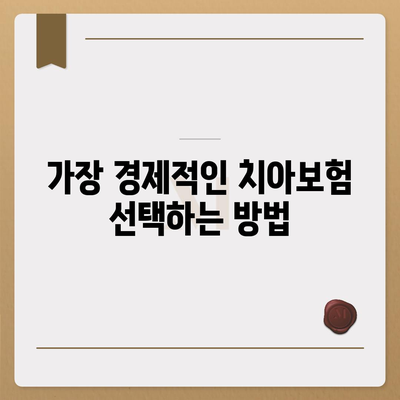 가장 경제적인 치아보험 선택하는 방법